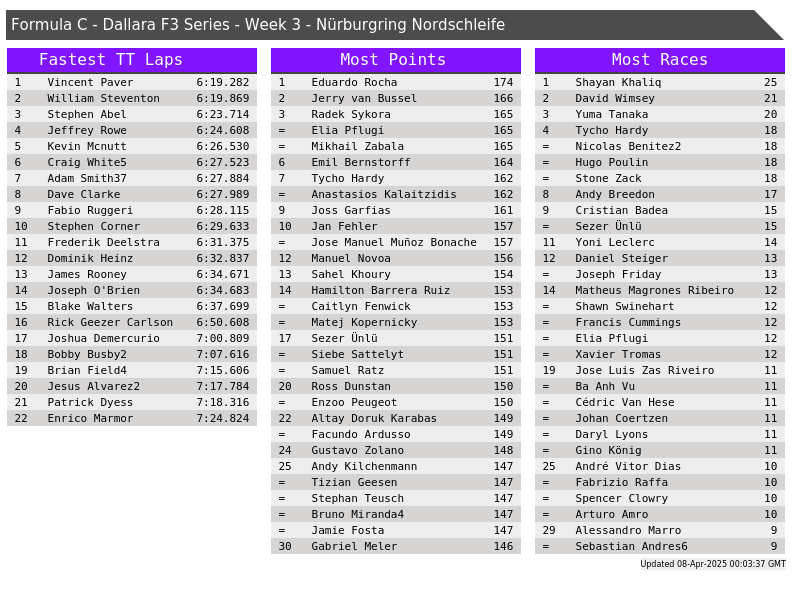 Formula C - Dallara F3 Series - Week 3 - Nürburgring Nordschleife

Fastest TT Laps

| 1 | Vincent Paver | 6:19.282 |
|---|---|---|
| 2 | William Steventon | 6:19.869 |
| 3 | Stephen Abel | 6:23.714 |
| 4 | Jeffrey Rowe | 6:24.608 |
| 5 | Kevin Mcnutt | 6:26.530 |
| 6 | Craig White5 | 6:27.523 |
| 7 | Adam Smith37 | 6:27.884 |
| 8 | Dave Clarke | 6:27.989 |
| 9 | Fabio Ruggeri | 6:28.115 |
| 10 | Stephen Corner | 6:29.633 |
| 11 | Frederik Deelstra | 6:31.375 |
| 12 | Dominik Heinz | 6:32.837 |
| 13 | James Rooney | 6:34.671 |
| 14 | Joseph O'Brien | 6:34.683 |
| 15 | Blake Walters | 6:37.699 |
| 16 | Rick Geezer Carlson | 6:50.608 |
| 17 | Joshua Demercurio | 7:00.809 |
| 18 | Bobby Busby2 | 7:07.616 |
| 19 | Brian Field4 | 7:15.606 |
| 20 | Jesus Alvarez2 | 7:17.784 |
| 21 | Patrick Dyess | 7:18.316 |
| 22 | Enrico Marmor | 7:24.824 |

Most Points

| 1 | Eduardo Rocha | 174 |
|---|---|---|
| 2 | Jerry van Bussel | 166 |
| 3 | Radek Sykora | 165 |
| = | Elia Pflugi | 165 |
| = | Mikhail Zabala | 165 |
| 6 | Emil Bernstorff | 164 |
| 7 | Tycho Hardy | 162 |
| = | Anastasios Kalaitzidis | 162 |
| 9 | Joss Garfias | 161 |
| 10 | Jan Fehler | 157 |
| = | Jose Manuel Muñoz Bonache | 157 |
| 12 | Manuel Novoa | 156 |
| 13 | Sahel Khoury | 154 |
| 14 | Hamilton Barrera Ruiz | 153 |
| = | Caitlyn Fenwick | 153 |
| = | Matej Kopernicky | 153 |
| 17 | Sezer Ünlü | 151 |
| = | Siebe Sattelyt | 151 |
| = | Samuel Ratz | 151 |
| 20 | Ross Dunstan | 150 |
| = | Enzoo Peugeot | 150 |
| 22 | Altay Doruk Karabas | 149 |
| = | Facundo Ardusso | 149 |
| 24 | Gustavo Zolano | 148 |
| 25 | Andy Kilchenmann | 147 |
| = | Tizian Geesen | 147 |
| = | Stephan Teusch | 147 |
| = | Bruno Miranda4 | 147 |
| = | Jamie Fosta | 147 |
| 30 | Gabriel Meler | 146 |

Most Races

| 1 | Shayan Khaliq | 25 |
|---|---|---|
| 2 | David Wimsey | 21 |
| 3 | Yuma Tanaka | 20 |
| 4 | Tycho Hardy | 18 |
| = | Nicolas Benitez2 | 18 |
| = | Hugo Poulin | 18 |
| = | Stone Zack | 18 |
| 8 | Andy Breedon | 17 |
| 9 | Cristian Badea | 15 |
| = | Sezer Ünlü | 15 |
| 11 | Yoni Leclerc | 14 |
| 12 | Daniel Steiger | 13 |
| = | Joseph Friday | 13 |
| 14 | Matheus Magrones Ribeiro | 12 |
| = | Shawn Swinehart | 12 |
| = | Francis Cummings | 12 |
| = | Elia Pflugi | 12 |
| = | Xavier Tromas | 12 |
| 19 | Jose Luis Zas Riveiro | 11 |
| = | Ba Anh Vu | 11 |
| = | Cédric Van Hese | 11 |
| = | Johan Coertzen | 11 |
| = | Daryl Lyons | 11 |
| = | Gino König | 11 |
| 25 | André Vitor Dias | 10 |
| = | Fabrizio Raffa | 10 |
| = | Spencer Clowry | 10 |
| = | Arturo Amro | 10 |
| 29 | Alessandro Marro | 9 |
| = | Sebastian Andres6 | 9 |

Updated 08-Apr-2025 00:03:37 GMT